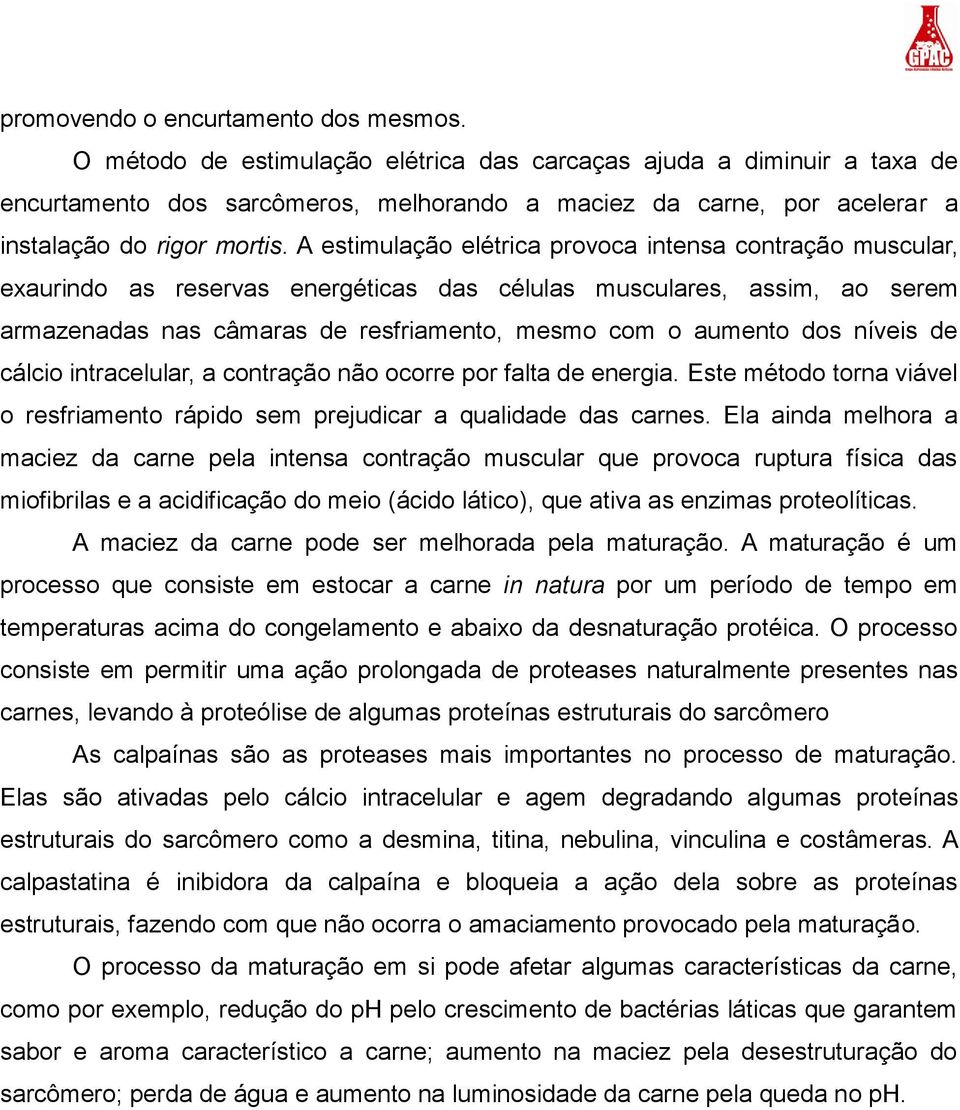 GPAC

promovendo o encurtamento dos mesmos.

O método de estimulação elétrica das carcaças ajuda a diminuir a taxa de encurtamento dos sarcômeros, melhorando a maciez da carne, por acelerar a instalação do rigor mortis. A estimulação elétrica provoca intensa contração muscular, exaurindo as reservas energéticas das células musculares, assim, ao serem armazenadas nas câmaras de resfriamento, mesmo com o aumento dos níveis de cálcio intracelular, a contração não ocorre por falta de energia. Este método torna viável o resfriamento rápido sem prejudicar a qualidade das carnes. Ela ainda melhora a maciez da carne pela intensa contração muscular que provoca ruptura física das miofibrilas e a acidificação do meio (ácido lático), que ativa as enzimas proteolíticas.

A maciez da carne pode ser melhorada pela maturação. A maturação é um processo que consiste em estocar a carne in natura por um período de tempo em temperaturas acima do congelamento e abaixo da desnaturação protéica. O processo consiste em permitir uma ação prolongada de proteases naturalmente presentes nas carnes, levando à proteólise de algumas proteínas estruturais do sarcômero

As calpaínas são as proteases mais importantes no processo de maturação. Elas são ativadas pelo cálcio intracelular e agem degradando algumas proteínas estruturais do sarcômero como a desmina, titina, nebulina, vinculina e costâmeras. A calpastatina é inibidora da calpaína e bloqueia a ação dela sobre as proteínas estruturais, fazendo com que não ocorra o amaciamento provocado pela maturação.

O processo da maturação em si pode afetar algumas características da carne, como por exemplo, redução do pH pelo crescimento de bactérias láticas que garantem sabor e aroma característico a carne; aumento na maciez pela desestruturação do sarcômero; perda de água e aumento na luminosidade da carne pela queda no pH.